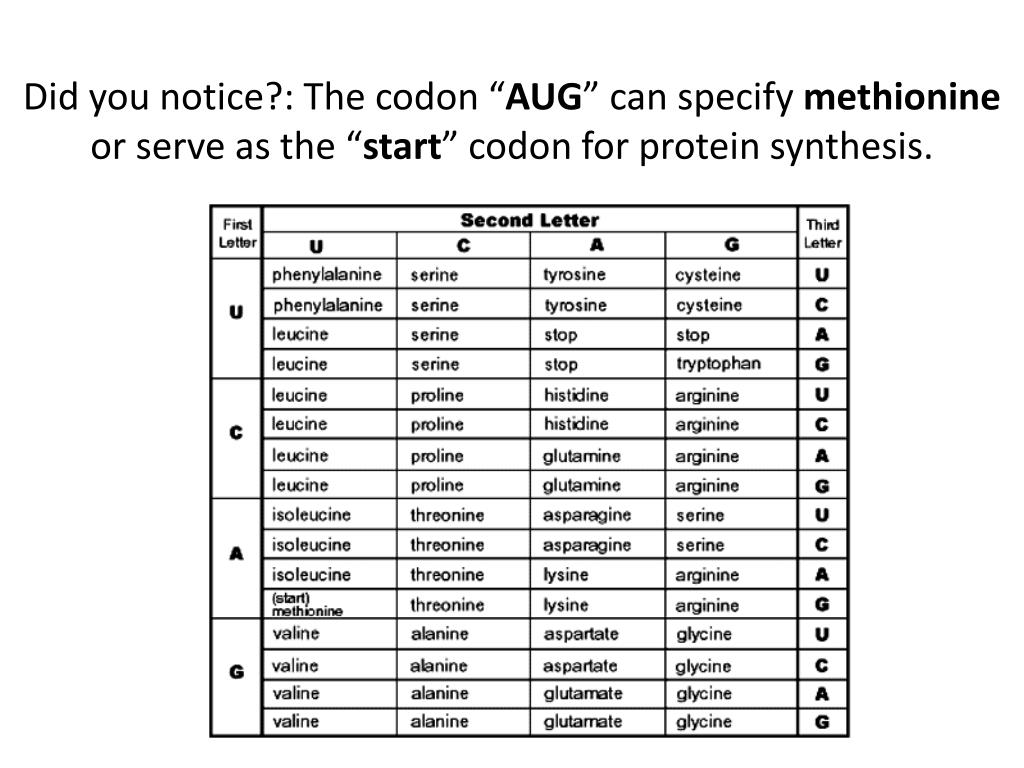 Did you notice?: The codon "AUG" can specify methionine or serve as the "start" codon for protein synthesis.

| First Letter | Second Letter |  |  |  | Third Letter |
|---|---|---|---|---|---|
|  | U | C | A | G |  |
| U | phenylalanine | serine | tyrosine | cysteine | U |
|  | phenylalanine | serine | tyrosine | cysteine | C |
|  | leucine | serine | stop | stop | A |
|  | leucine | serine | stop | tryptophan | G |
| C | leucine | proline | histidine | arginine | U |
|  | leucine | proline | histidine | arginine | C |
|  | leucine | proline | glutamine | arginine | A |
|  | leucine | proline | glutamine | arginine | G |
| A | isoleucine | threonine | asparagine | serine | U |
|  | isoleucine | threonine | asparagine | serine | C |
|  | isoleucine | threonine | lysine | arginine | A |
|  | (start) methionine | threonine | lysine | arginine | G |
| G | valine | alanine | aspartate | glycine | U |
|  | valine | alanine | aspartate | glycine | C |
|  | valine | alanine | glutamate | glycine | A |
|  | valine | alanine | glutamate | glycine | G |